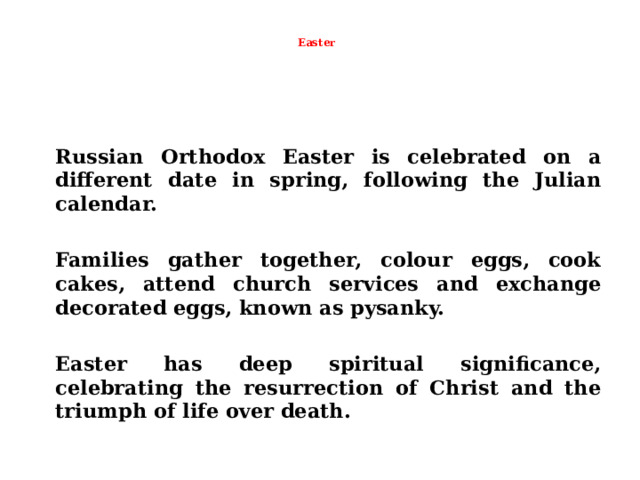 Easter

Russian Orthodox Easter is celebrated on a different date in spring, following the Julian calendar.

Families gather together, colour eggs, cook cakes, attend church services and exchange decorated eggs, known as pysanky.

Easter has deep spiritual significance, celebrating the resurrection of Christ and the triumph of life over death.